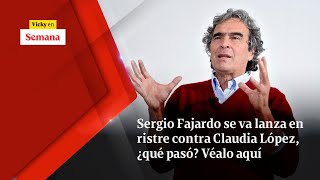 Vicky en
Semana

Sergio Fajardo se va lanza en ristre contra Claudia López, ¿qué pasó? Véalo aquí